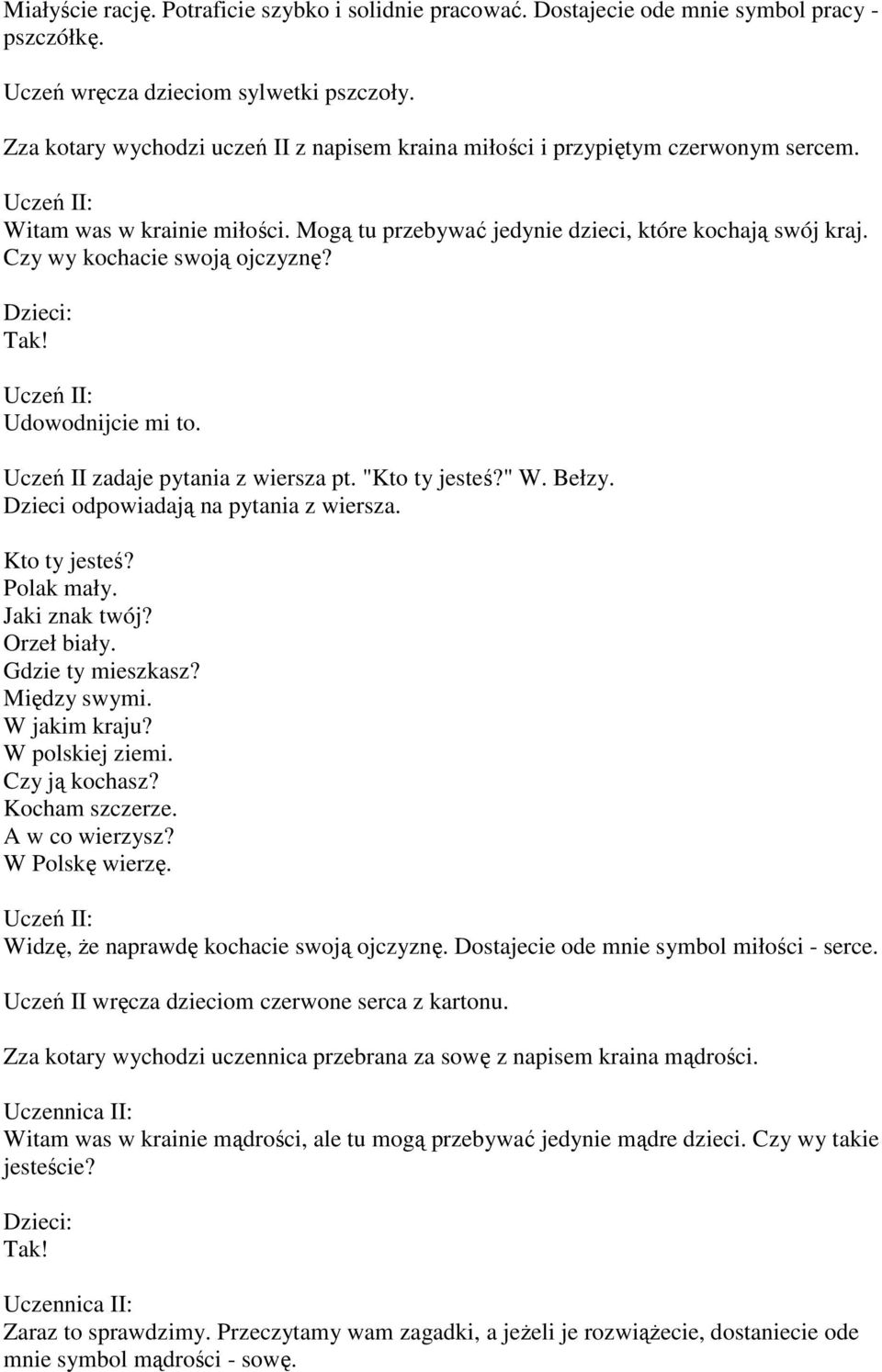 Miałyście rację. Potraficie szybko i solidnie pracować. Dostajecie ode mnie symbol pracy - pszczółkę.

Uczeń wręcza dzieciom sylwetki pszczoły.

Zza kotary wychodzi uczeń II z napisem kraina miłości i przypiętym czerwonym sercem.

Uczeń II:
Witam was w krainie miłości. Mogą tu przebywać jedynie dzieci, które kochają swój kraj. Czy wy kochacie swoją ojczyznę?

Dzieci:
Tak!

Uczeń II:
Udowodnijcie mi to.

Uczeń II zadaje pytania z wiersza pt. "Kto ty jesteś?" W. Bełzy.
Dzieci odpowiadają na pytania z wiersza.

Kto ty jesteś?
Polak mały.
Jaki znak twój?
Orzeł biały.
Gdzie ty mieszkasz?
Między swymi.
W jakim kraju?
W polskiej ziemi.
Czy ją kochasz?
Kocham szczerze.
A w co wierzysz?
W Polskę wierzę.

Uczeń II:
Widzę, że naprawdę kochacie swoją ojczyznę. Dostajecie ode mnie symbol miłości - serce.

Uczeń II wręcza dzieciom czerwone serca z kartonu.

Zza kotary wychodzi uczennica przebrana za sowę z napisem kraina mądrości.

Uczennica II:
Witam was w krainie mądrości, ale tu mogą przebywać jedynie mądre dzieci. Czy wy takie jesteście?

Dzieci:
Tak!

Uczennica II:
Zaraz to sprawdzimy. Przeczytamy wam zagadki, a jeżeli je rozwiążecie, dostaniecie ode mnie symbol mądrości - sowę.